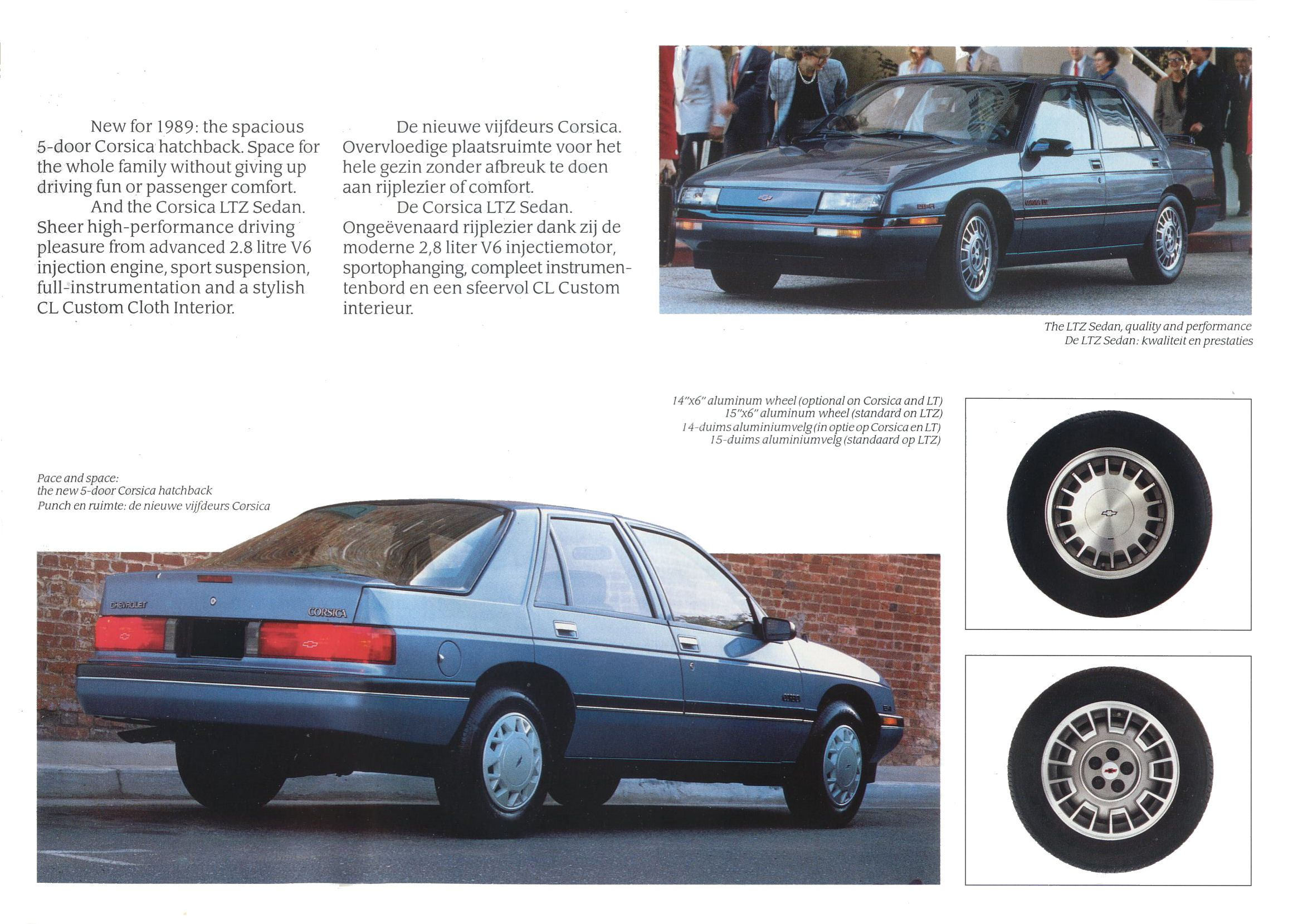 New for 1989: the spacious 5-door Corsica hatchback. Space for the whole family without giving up driving fun or passenger comfort.
And the Corsica LTZ Sedan. Sheer high-performance driving pleasure from advanced 2.8 litre V6 injection engine, sport suspension, full-instrumentation and a stylish CL Custom Cloth Interior.

De nieuwe vijfdeurs Corsica. Overvloedige plaatsruimte voor het hele gezin zonder afbreuk te doen aan rijplezier of comfort.
De Corsica LTZ Sedan. Ongeëvenaard rijplezier dank zij de moderne 2,8 liter V6 injectiemotor, sportophanging, compleet instrumentenbord en een sfeervol CL Custom interieur.

The LTZ Sedan, quality and performance
De LTZ Sedan: kwaliteit en prestaties

14"x6" aluminum wheel (optional on Corsica and LT)
15"x6" aluminum wheel (standard on LTZ)
14-duims aluminiumvelg (in optie op Corsica en LT)
15-duims aluminiumvelg (standaard op LTZ)

Pace and space:
the new 5-door Corsica hatchback
Punch en ruimte: de nieuwe vijfdeurs Corsica

CHEVROLET
CORSICA